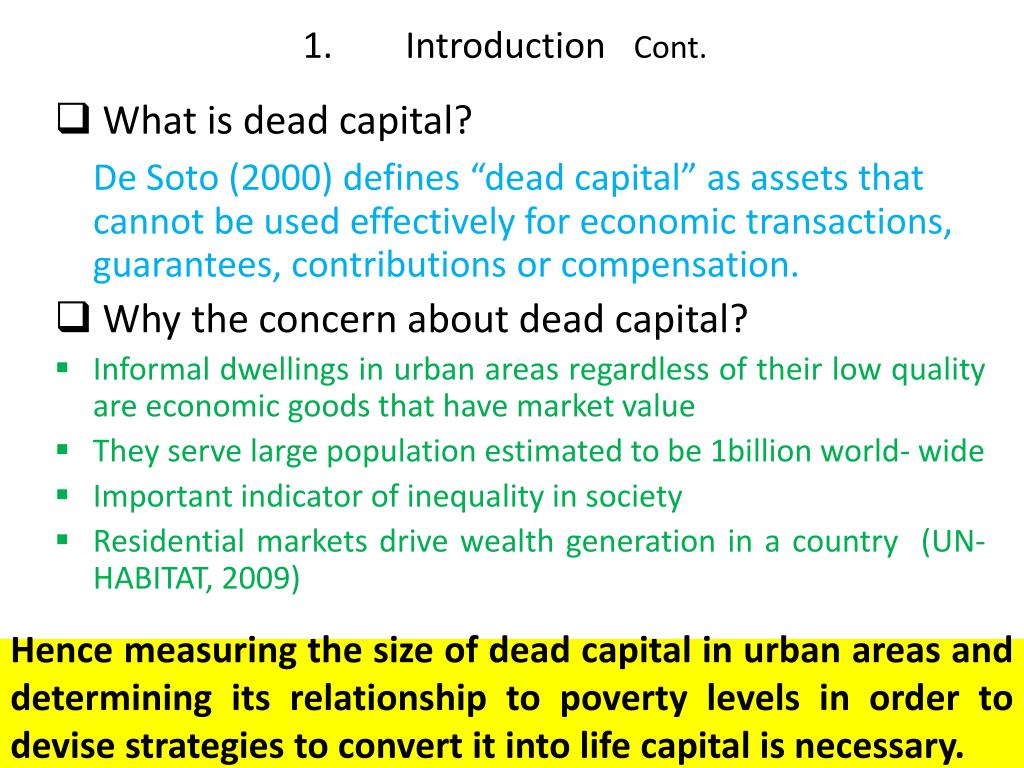 1. Introduction Cont.

❑ What is dead capital?

De Soto (2000) defines “dead capital” as assets that cannot be used effectively for economic transactions, guarantees, contributions or compensation.

❑ Why the concern about dead capital?

▪ Informal dwellings in urban areas regardless of their low quality are economic goods that have market value

▪ They serve large population estimated to be 1billion world- wide

▪ Important indicator of inequality in society

▪ Residential markets drive wealth generation in a country (UN-HABITAT, 2009)

Hence measuring the size of dead capital in urban areas and determining its relationship to poverty levels in order to devise strategies to convert it into life capital is necessary.